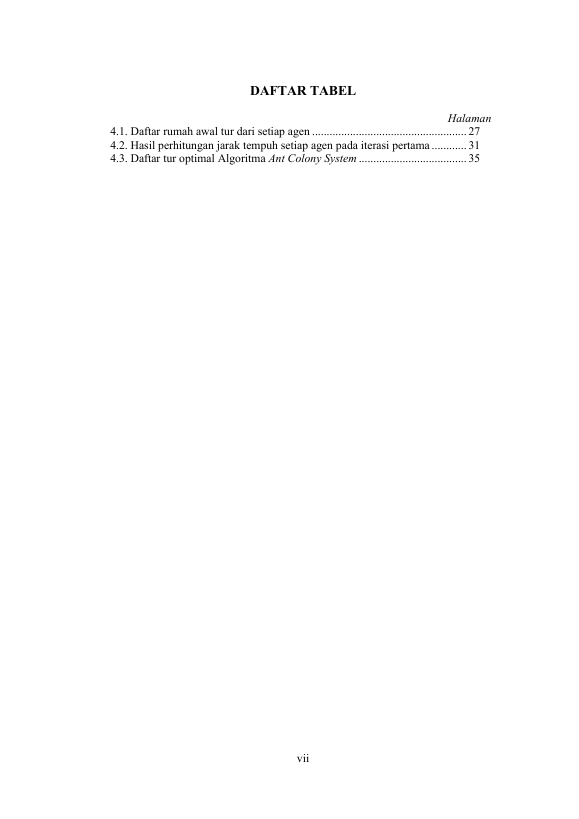 DAFTAR TABEL

Halaman

4.1. Daftar rumah awal tur dari setiap agen .................................................... 27
4.2. Hasil perhitungan jarak tempuh setiap agen pada iterasi pertama ............ 31
4.3. Daftar tur optimal Algoritma Ant Colony System .................................... 35

vii